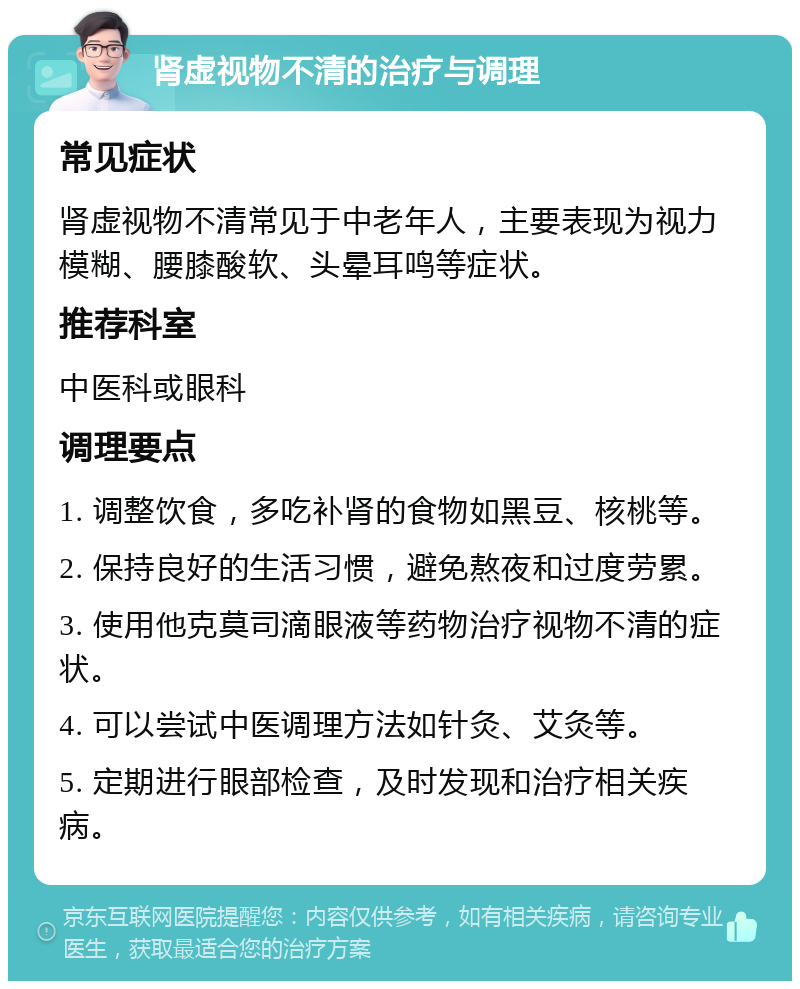 肾虚视物不清的治疗与调理

常见症状

肾虚视物不清常见于中老年人，主要表现为视力模糊、腰膝酸软、头晕耳鸣等症状。

推荐科室

中医科或眼科

调理要点

1. 调整饮食，多吃补肾的食物如黑豆、核桃等。

2. 保持良好的生活习惯，避免熬夜和过度劳累。

3. 使用他克莫司滴眼液等药物治疗视物不清的症状。

4. 可以尝试中医调理方法如针灸、艾灸等。

5. 定期进行眼部检查，及时发现和治疗相关疾病。

京东互联网医院提醒您：内容仅供参考，如有相关疾病，请咨询专业医生，获取最适合您的治疗方案